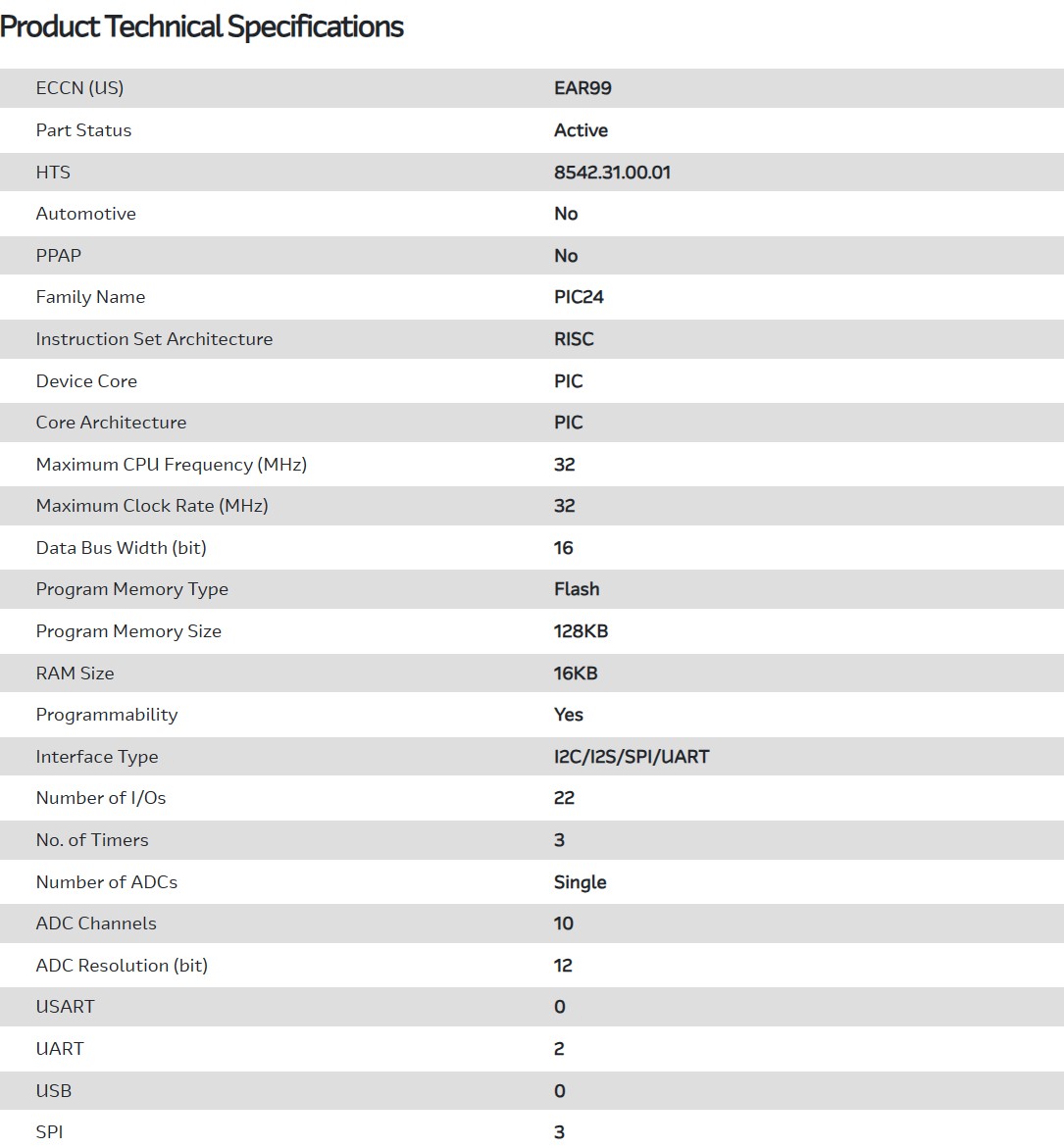 Product Technical Specifications

| | |
|---|---|
| ECCN (US) | EAR99 |
| Part Status | Active |
| HTS | 8542.31.00.01 |
| Automotive | No |
| PPAP | No |
| Family Name | PIC24 |
| Instruction Set Architecture | RISC |
| Device Core | PIC |
| Core Architecture | PIC |
| Maximum CPU Frequency (MHz) | 32 |
| Maximum Clock Rate (MHz) | 32 |
| Data Bus Width (bit) | 16 |
| Program Memory Type | Flash |
| Program Memory Size | 128KB |
| RAM Size | 16KB |
| Programmability | Yes |
| Interface Type | I2C/I2S/SPI/UART |
| Number of I/Os | 22 |
| No. of Timers | 3 |
| Number of ADCs | Single |
| ADC Channels | 10 |
| ADC Resolution (bit) | 12 |
| USART | 0 |
| UART | 2 |
| USB | 0 |
| SPI | 3 |